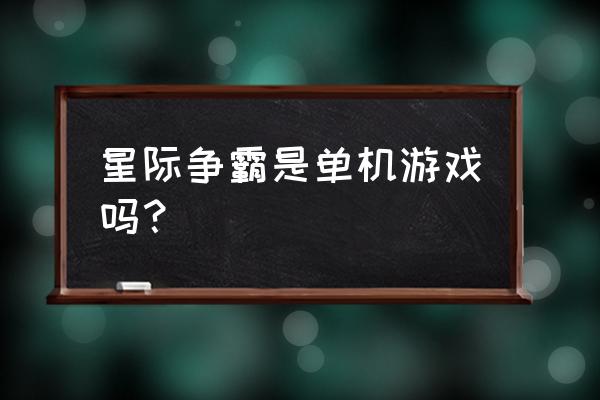 星际争霸是单机游戏吗？